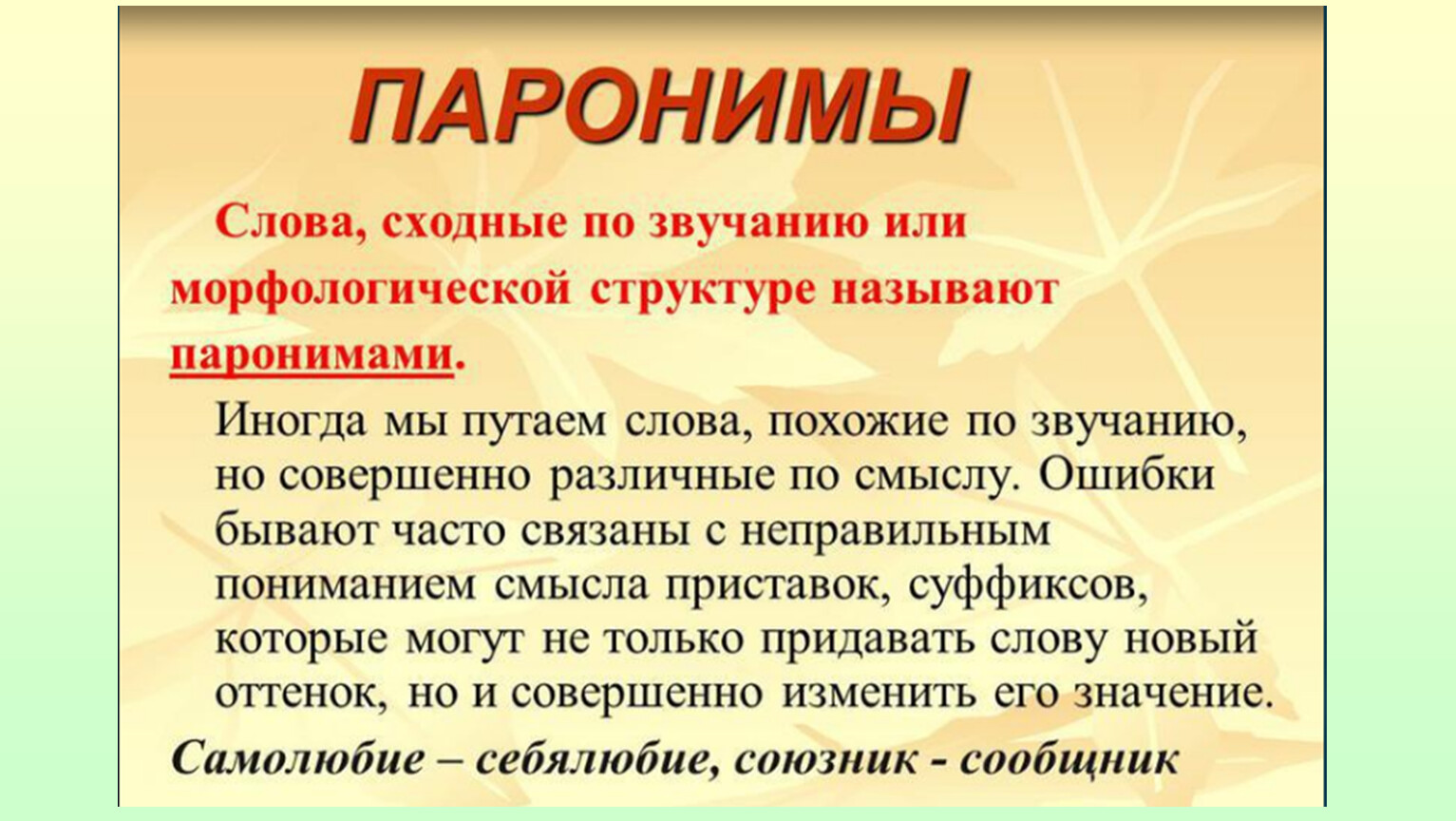 ПАРОНИМЫ

Слова, сходные по звучанию или морфологической структуре называют паронимами.

Иногда мы путаем слова, похожие по звучанию, но совершенно различные по смыслу. Ошибки бывают часто связаны с неправильным пониманием смысла приставок, суффиксов, которые могут не только придавать слову новый оттенок, но и совершенно изменить его значение.

Самолюбие – себялюбие, союзник - сообщник